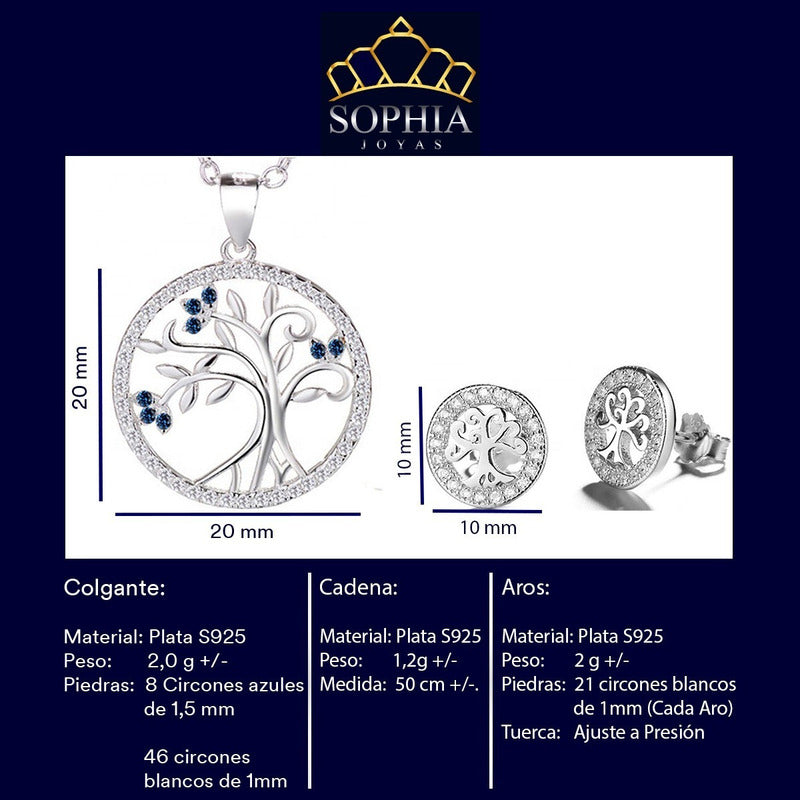 SOPHIA
JOYAS

20 mm

20 mm

10 mm

10 mm

Colgante:

Material: Plata S925
Peso: 2,0 g +/-
Piedras: 8 Circones azules de 1,5 mm

46 circones blancos de 1mm

Cadena:

Material: Plata S925
Peso: 1,2g +/-
Medida: 50 cm +/-.

Aros:

Material: Plata S925
Peso: 2 g +/-
Piedras: 21 circones blancos de 1mm (Cada Aro)
Tuerca: Ajuste a Presión